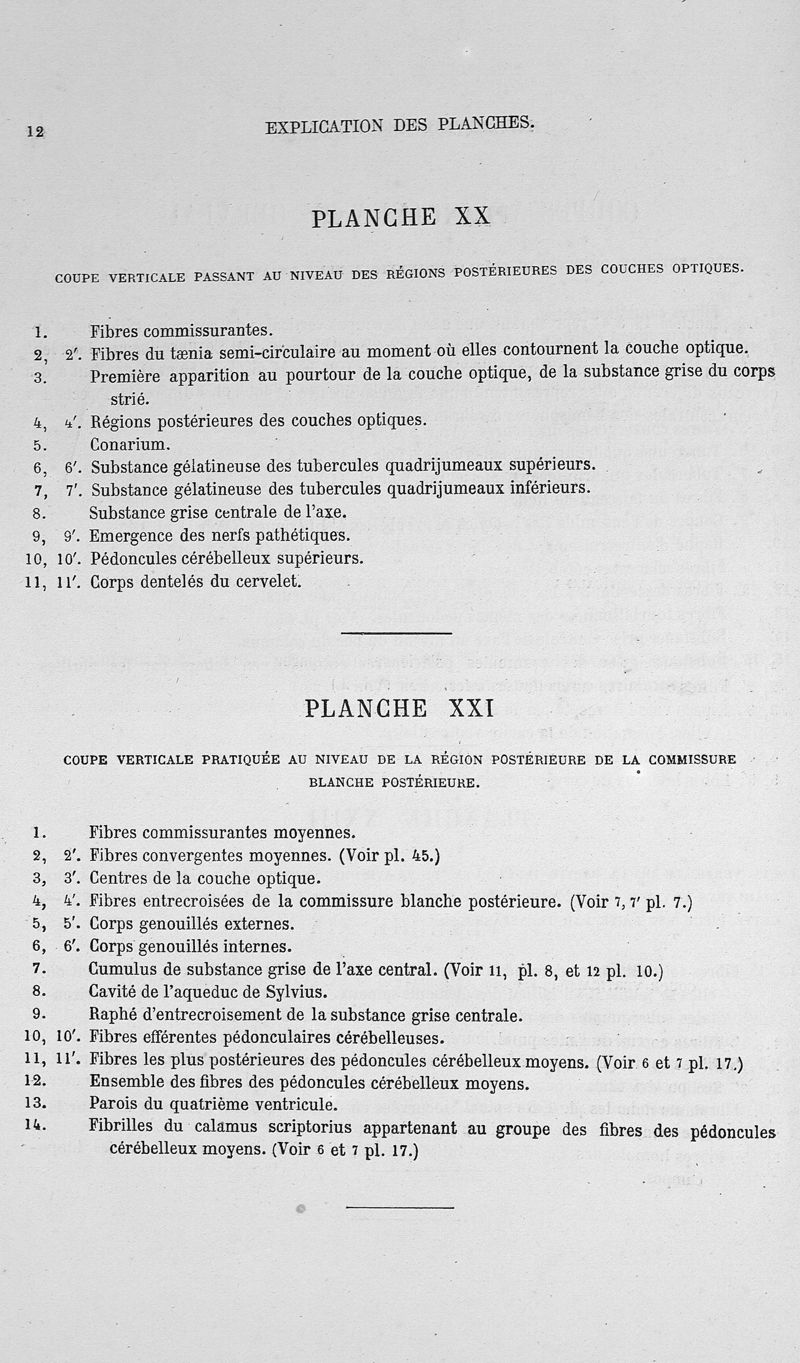 12 EXPLICATION DES PLANCHES.

PLANCHE XX

COUPE VERTICALE PASSANT AU NIVEAU DES RÉGIONS POSTÉRIEURES DES COUCHES OPTIQUES.

1. Fibres commissurantes.
2, 2'. Fibres du tænia semi-circulaire au moment où elles contournent la couche optique.
3. Première apparition au pourtour de la couche optique, de la substance grise du corps strié.
4, 4'. Régions postérieures des couches optiques.
5. Conarium.
6, 6'. Substance gélatineuse des tubercules quadrijumeaux supérieurs.
7, 7'. Substance gélatineuse des tubercules quadrijumeaux inférieurs.
8. Substance grise centrale de l'axe.
9, 9'. Emergence des nerfs pathétiques.
10, 10'. Pédoncules cérébelleux supérieurs.
11, 11'. Corps dentelés du cervelet.

PLANCHE XXI

COUPE VERTICALE PRATIQUÉE AU NIVEAU DE LA RÉGION POSTÉRIEURE DE LA COMMISSURE BLANCHE POSTÉRIEURE.

1. Fibres commissurantes moyennes.
2, 2'. Fibres convergentes moyennes. (Voir pl. 45.)
3, 3'. Centres de la couche optique.
4, 4'. Fibres entrecroisées de la commissure blanche postérieure. (Voir 7, 7' pl. 7.)
5, 5'. Corps genouillés externes.
6, 6'. Corps genouillés internes.
7. Cumulus de substance grise de l'axe central. (Voir 11, pl. 8, et 12 pl. 10.)
8. Cavité de l'aqueduc de Sylvius.
9. Raphé d'entrecroisement de la substance grise centrale.
10, 10'. Fibres efférentes pédonculaires cérébelleuses.
11, 11'. Fibres les plus postérieures des pédoncules cérébelleux moyens. (Voir 6 et 7 pl. 17.)
12. Ensemble des fibres des pédoncules cérébelleux moyens.
13. Parois du quatrième ventricule.
14. Fibrilles du calamus scriptorius appartenant au groupe des fibres des pédoncules cérébelleux moyens. (Voir 6 et 7 pl. 17.)